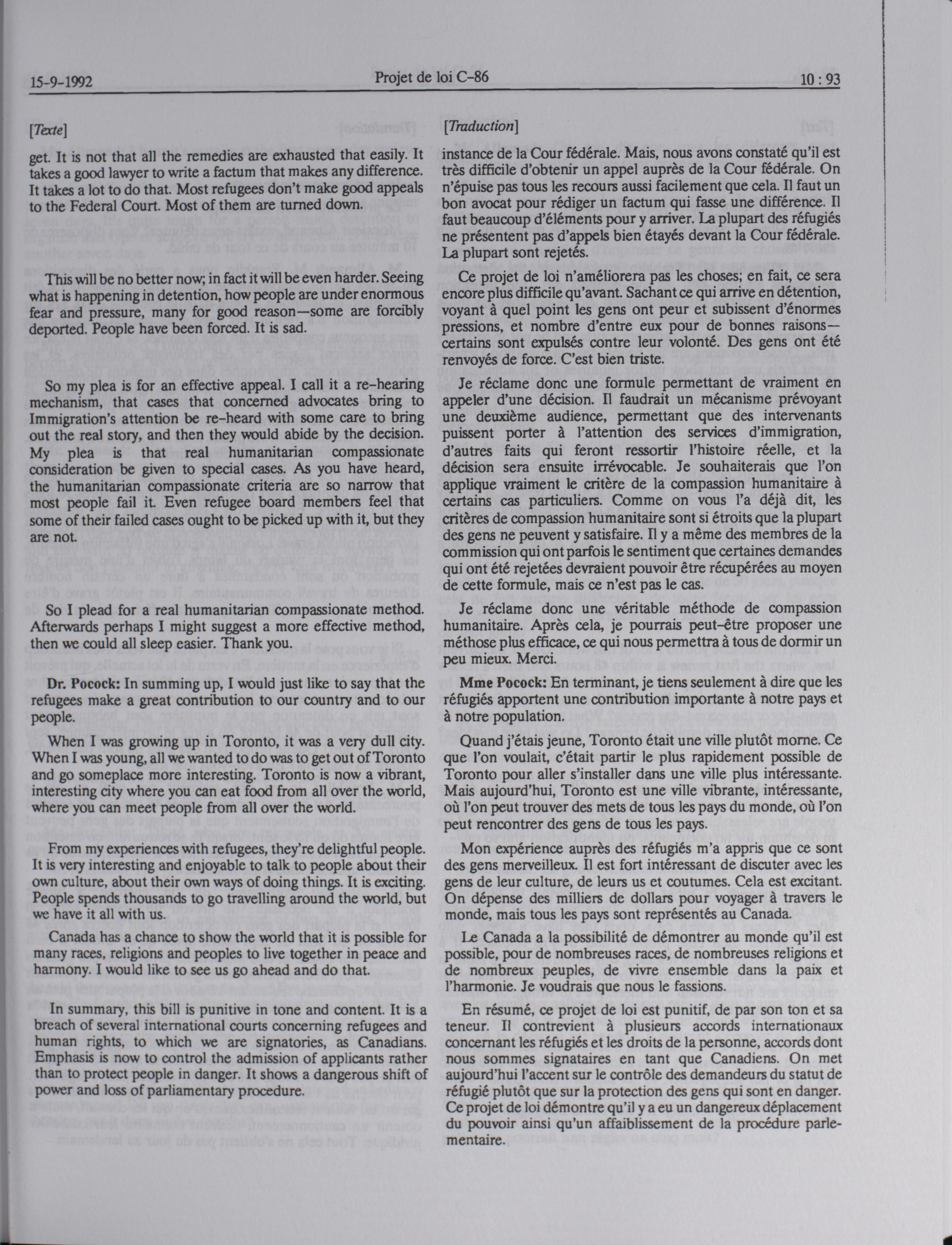 15-9-1992

Projet de loi C-86

10 : 93

[Texte]

get. It is not that all the remedies are exhausted that easily. It takes a good lawyer to write a factum that makes any difference. It takes a lot to do that. Most refugees don't make good appeals to the Federal Court. Most of them are turned down.

This will be no better now; in fact it will be even harder. Seeing what is happening in detention, how people are under enormous fear and pressure, many for good reason—some are forcibly deported. People have been forced. It is sad.

So my plea is for an effective appeal. I call it a re-hearing mechanism, that cases that concerned advocates bring to Immigration's attention be re-heard with some care to bring out the real story, and then they would abide by the decision. My plea is that real humanitarian compassionate consideration be given to special cases. As you have heard, the humanitarian compassionate criteria are so narrow that most people fail it. Even refugee board members feel that some of their failed cases ought to be picked up with it, but they are not.

So I plead for a real humanitarian compassionate method. Afterwards perhaps I might suggest a more effective method, then we could all sleep easier. Thank you.

Dr. Pocock: In summing up, I would just like to say that the refugees make a great contribution to our country and to our people.

When I was growing up in Toronto, it was a very dull city. When I was young, all we wanted to do was to get out of Toronto and go someplace more interesting. Toronto is now a vibrant, interesting city where you can eat food from all over the world, where you can meet people from all over the world.

From my experiences with refugees, they're delightful people. It is very interesting and enjoyable to talk to people about their own culture, about their own ways of doing things. It is exciting. People spends thousands to go travelling around the world, but we have it all with us.

Canada has a chance to show the world that it is possible for many races, religions and peoples to live together in peace and harmony. I would like to see us go ahead and do that.

In summary, this bill is punitive in tone and content. It is a breach of several international courts concerning refugees and human rights, to which we are signatories, as Canadians. Emphasis is now to control the admission of applicants rather than to protect people in danger. It shows a dangerous shift of power and loss of parliamentary procedure.

[Traduction]

instance de la Cour fédérale. Mais, nous avons constaté qu'il est très difficile d'obtenir un appel auprès de la Cour fédérale. On n'épuise pas tous les recours aussi facilement que cela. Il faut un bon avocat pour rédiger un factum qui fasse une différence. Il faut beaucoup d'éléments pour y arriver. La plupart des réfugiés ne présentent pas d'appels bien étayés devant la Cour fédérale. La plupart sont rejetés.

Ce projet de loi n'améliorera pas les choses; en fait, ce sera encore plus difficile qu'avant. Sachant ce qui arrive en détention, voyant à quel point les gens ont peur et subissent d'énormes pressions, et nombre d'entre eux pour de bonnes raisons—certains sont expulsés contre leur volonté. Des gens ont été renvoyés de force. C'est bien triste.

Je réclame donc une formule permettant de vraiment en appeler d'une décision. Il faudrait un mécanisme prévoyant une deuxième audience, permettant que des intervenants puissent porter à l'attention des services d'immigration, d'autres faits qui feront ressortir l'histoire réelle, et la décision sera ensuite irrévocable. Je souhaiterais que l'on applique vraiment le critère de la compassion humanitaire à certains cas particuliers. Comme on vous l'a déjà dit, les critères de compassion humanitaire sont si étroits que la plupart des gens ne peuvent y satisfaire. Il y a même des membres de la commission qui ont parfois le sentiment que certaines demandes qui ont été rejetées devraient pouvoir être récupérées au moyen de cette formule, mais ce n'est pas le cas.

Je réclame donc une véritable méthode de compassion humanitaire. Après cela, je pourrais peut-être proposer une méthose plus efficace, ce qui nous permettra à tous de dormir un peu mieux. Merci.

Mme Pocock: En terminant, je tiens seulement à dire que les réfugiés apportent une contribution importante à notre pays et à notre population.

Quand j'étais jeune, Toronto était une ville plutôt morne. Ce que l'on voulait, c'était partir le plus rapidement possible de Toronto pour aller s'installer dans une ville plus intéressante. Mais aujourd'hui, Toronto est une ville vibrante, intéressante, où l'on peut trouver des mets de tous les pays du monde, où l'on peut rencontrer des gens de tous les pays.

Mon expérience auprès des réfugiés m'a appris que ce sont des gens merveilleux. Il est fort intéressant de discuter avec les gens de leur culture, de leurs us et coutumes. Cela est excitant. On dépense des milliers de dollars pour voyager à travers le monde, mais tous les pays sont représentés au Canada.

Le Canada a la possibilité de démontrer au monde qu'il est possible, pour de nombreuses races, de nombreuses religions et de nombreux peuples, de vivre ensemble dans la paix et l'harmonie. Je voudrais que nous le fassions.

En résumé, ce projet de loi est punitif, de par son ton et sa teneur. Il contrevient à plusieurs accords internationaux concernant les réfugiés et les droits de la personne, accords dont nous sommes signataires en tant que Canadiens. On met aujourd'hui l'accent sur le contrôle des demandeurs du statut de réfugié plutôt que sur la protection des gens qui sont en danger. Ce projet de loi démontre qu'il y a eu un dangereux déplacement du pouvoir ainsi qu'un affaiblissement de la procédure parlementaire.